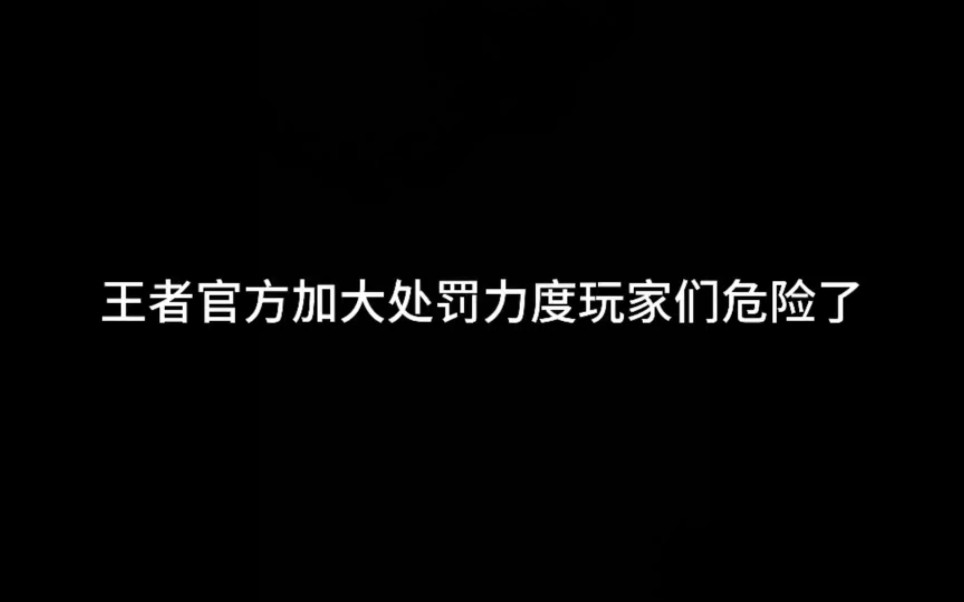 王者官方加大处罚力度玩家们危险了